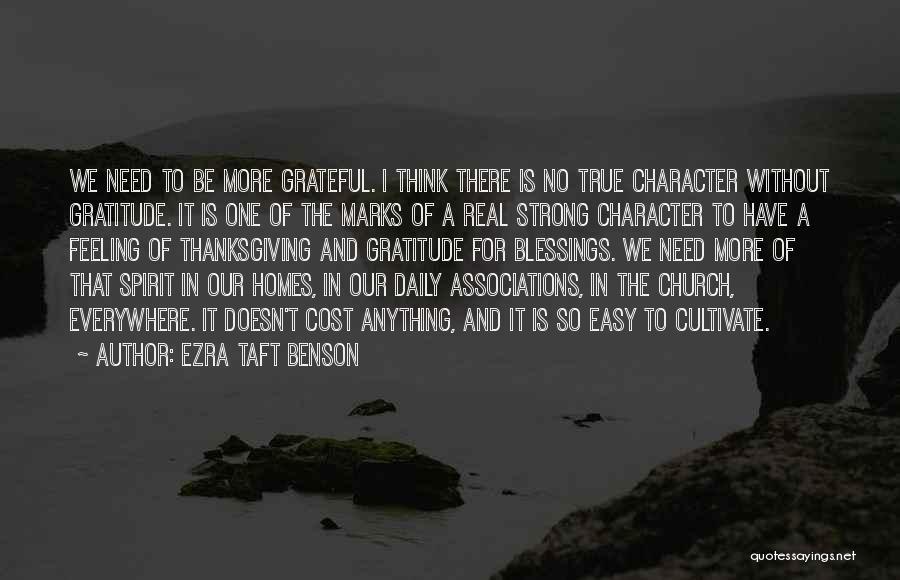 WE NEED TO BE MORE GRATEFUL. I THINK THERE IS NO TRUE CHARACTER WITHOUT GRATITUDE. IT IS ONE OF THE MARKS OF A REAL STRONG CHARACTER TO HAVE A FEELING OF THANKSGIVING AND GRATITUDE FOR BLESSINGS. WE NEED MORE OF THAT SPIRIT IN OUR HOMES, IN OUR DAILY ASSOCIATIONS, IN THE CHURCH, EVERYWHERE. IT DOESN'T COST ANYTHING, AND IT IS SO EASY TO CULTIVATE.

~ AUTHOR: EZRA TAFT BENSON

quotessayings.net